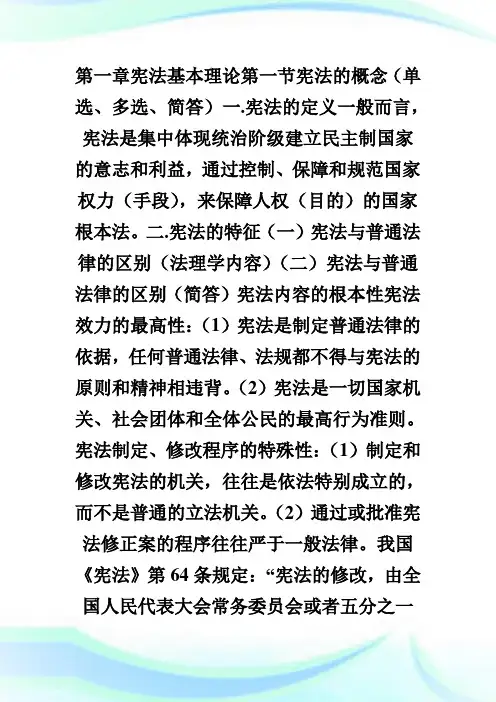 第一章宪法基本理论第一节宪法的概念（单选、多选、简答）一.宪法的定义一般而言，宪法是集中体现统治阶级建立民主制国家的意志和利益，通过控制、保障和规范国家权力（手段），来保障人权（目的）的国家根本法。二.宪法的特征（一）宪法与普通法律的区别（法理学内容）（二）宪法与普通法律的区别（简答）宪法内容的根本性宪法效力的最高性：（1）宪法是制定普通法律的依据，任何普通法律、法规都不得与宪法的原则和精神相违背。（2）宪法是一切国家机关、社会团体和全体公民的最高行为准则。宪法制定、修改程序的特殊性：（1）制定和修改宪法的机关，往往是依法特别成立的，而不是普通的立法机关。（2）通过或批准宪法修正案的程序往往严于一般法律。我国《宪法》第 64 条规定：“宪法的修改，由全国人民代表大会常务委员会或者五分之一